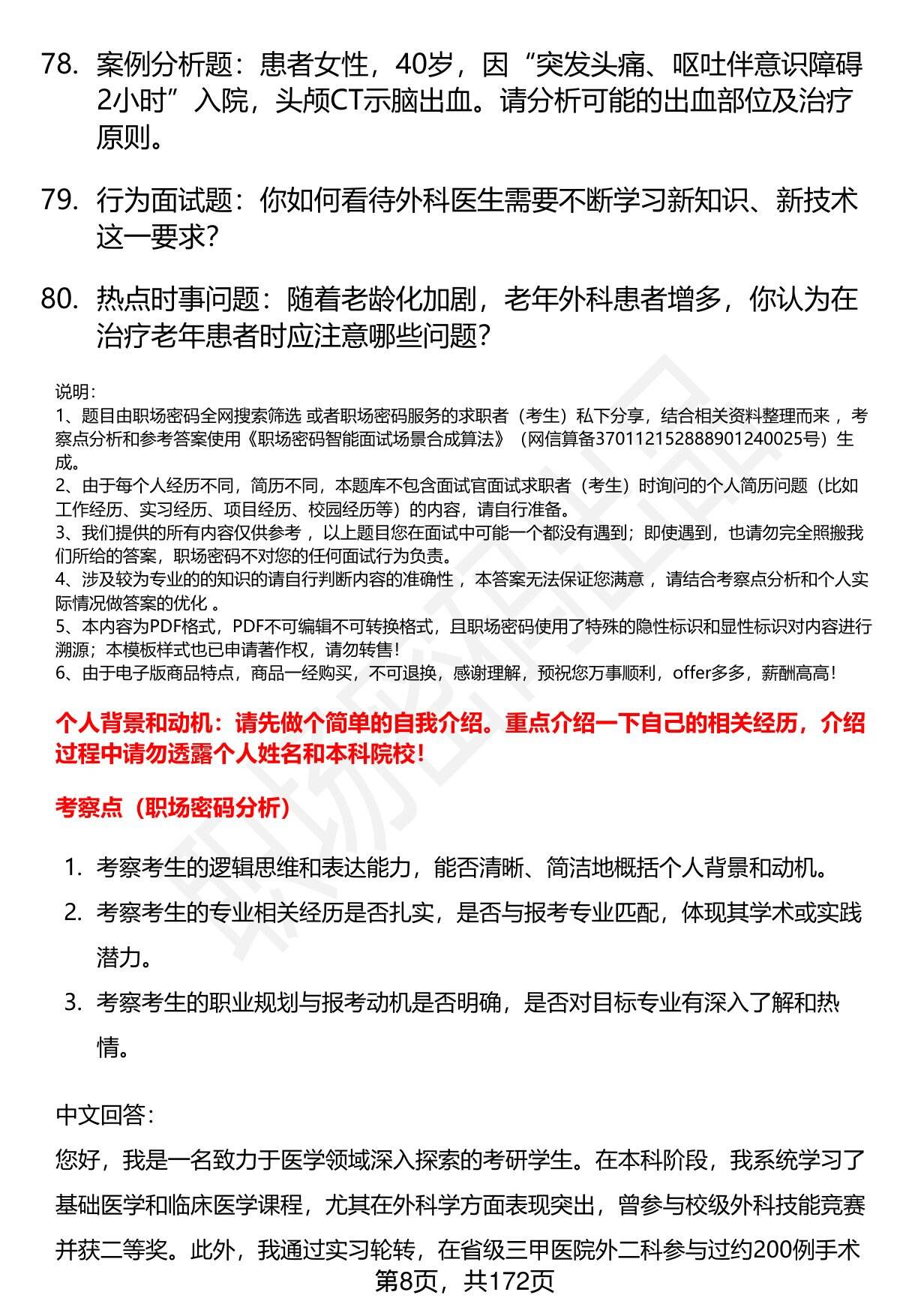 78. 案例分析题：患者女性，40岁，因“突发头痛、呕吐伴意识障碍2小时”入院，头颅CT示脑出血。请分析可能的出血部位及治疗原则。

79. 行为面试题：你如何看待外科医生需要不断学习新知识、新技术这一要求？

80. 热点时事问题：随着老龄化加剧，老年外科患者增多，你认为在治疗老年患者时应注意哪些问题？

说明：
1、题目由职场密码全网搜索筛选 或者职场密码服务的求职者（考生）私下分享，结合相关资料整理而来 ，考察点分析和参考答案使用《职场密码智能面试场景合成算法》（网信算备370112152888901240025号）生成。
2、由于每个人经历不同，简历不同，本题库不包含面试官面试求职者（考生）时询问的个人简历问题（比如工作经历、实习经历、项目经历、校园经历等）的内容，请自行准备。
3、我们提供的所有内容仅供参考 ，以上题目您在面试中可能一个都没有遇到；即使遇到，也请勿完全照搬我们所给的答案，职场密码不对您的任何面试行为负责。
4、涉及较为专业的的知识的请自行判断内容的准确性 ，本答案无法保证您满意 ，请结合考察点分析和个人实际情况做答案的优化 。
5、本内容为PDF格式，PDF不可编辑不可转换格式，且职场密码使用了特殊的隐性标识和显性标识对内容进行溯源；本模板样式也已申请著作权，请勿转售！
6、由于电子版商品特点，商品一经购买，不可退换，感谢理解，预祝您万事顺利，offer多多，薪酬高高！

个人背景和动机：请先做个简单的自我介绍。重点介绍一下自己的相关经历，介绍过程中请勿透露个人姓名和本科院校！

考察点（职场密码分析）

1. 考察考生的逻辑思维和表达能力，能否清晰、简洁地概括个人背景和动机。
2. 考察考生的专业相关经历是否扎实，是否与报考专业匹配，体现其学术或实践潜力。
3. 考察考生的职业规划与报考动机是否明确，是否对目标专业有深入了解和热情。

中文回答：
您好，我是一名致力于医学领域深入探索的考研学生。在本科阶段，我系统学习了基础医学和临床医学课程，尤其在外科学方面表现突出，曾参与校级外科技能竞赛并获二等奖。此外，我通过实习轮转，在省级三甲医院外二科参与过约200例手术

第8页，共172页